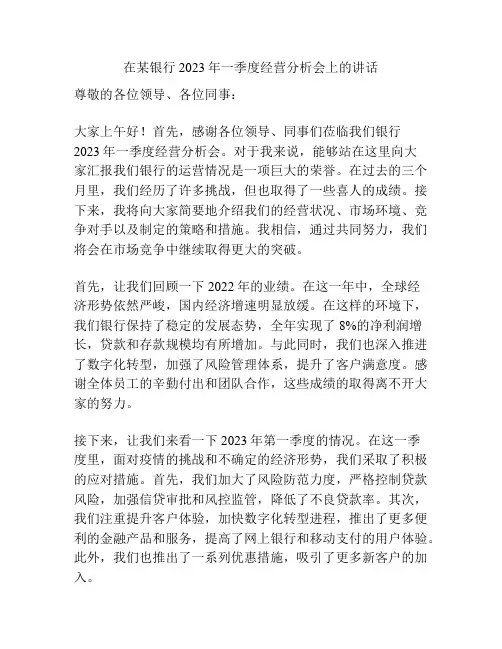 在某银行 2023 年一季度经营分析会上的讲话

尊敬的各位领导、各位同事：

大家上午好！首先，感谢各位领导、同事们莅临我们银行 2023 年一季度经营分析会。对于我来说，能够站在这里向大家汇报我们银行的运营情况是一项巨大的荣誉。在过去的三个月里，我们经历了许多挑战，但也取得了一些喜人的成绩。接下来，我将向大家简要地介绍我们的经营状况、市场环境、竞争对手以及制定的策略和措施。我相信，通过共同努力，我们将会在市场竞争中继续取得更大的突破。

首先，让我们回顾一下 2022 年的业绩。在这一年中，全球经济形势依然严峻，国内经济增速明显放缓。在这样的环境下，我们银行保持了稳定的发展态势，全年实现了 8%的净利润增长，贷款和存款规模均有所增加。与此同时，我们也深入推进了数字化转型，加强了风险管理体系，提升了客户满意度。感谢全体员工的辛勤付出和团队合作，这些成绩的取得离不开大家的努力。

接下来，让我们来看一下 2023 年第一季度的情况。在这一季度里，面对疫情的挑战和不确定的经济形势，我们采取了积极的应对措施。首先，我们加大了风险防范力度，严格控制贷款风险，加强信贷审批和风控监管，降低了不良贷款率。其次，我们注重提升客户体验，加快数字化转型进程，推出了更多便利的金融产品和服务，提高了网上银行和移动支付的用户体验。此外，我们也推出了一系列优惠措施，吸引了更多新客户的加入。